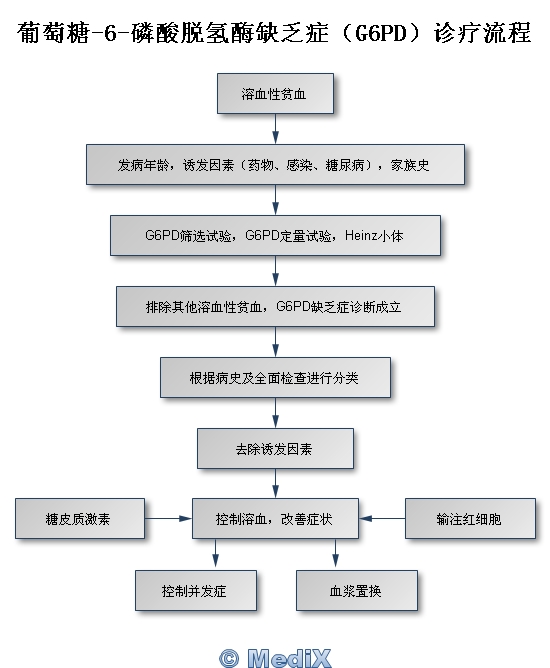 葡萄糖-6-磷酸脱氢酶缺乏症（G6PD）诊疗流程

溶血性贫血

发病年龄，诱发因素（药物、感染、糖尿病），家族史

G6PD筛选试验，G6PD定量试验，Heinz小体

排除其他溶血性贫血，G6PD缺乏症诊断成立

根据病史及全面检查进行分类

去除诱发因素

糖皮质激素

控制溶血，改善症状

输注红细胞

控制并发症

血浆置换

© MediX